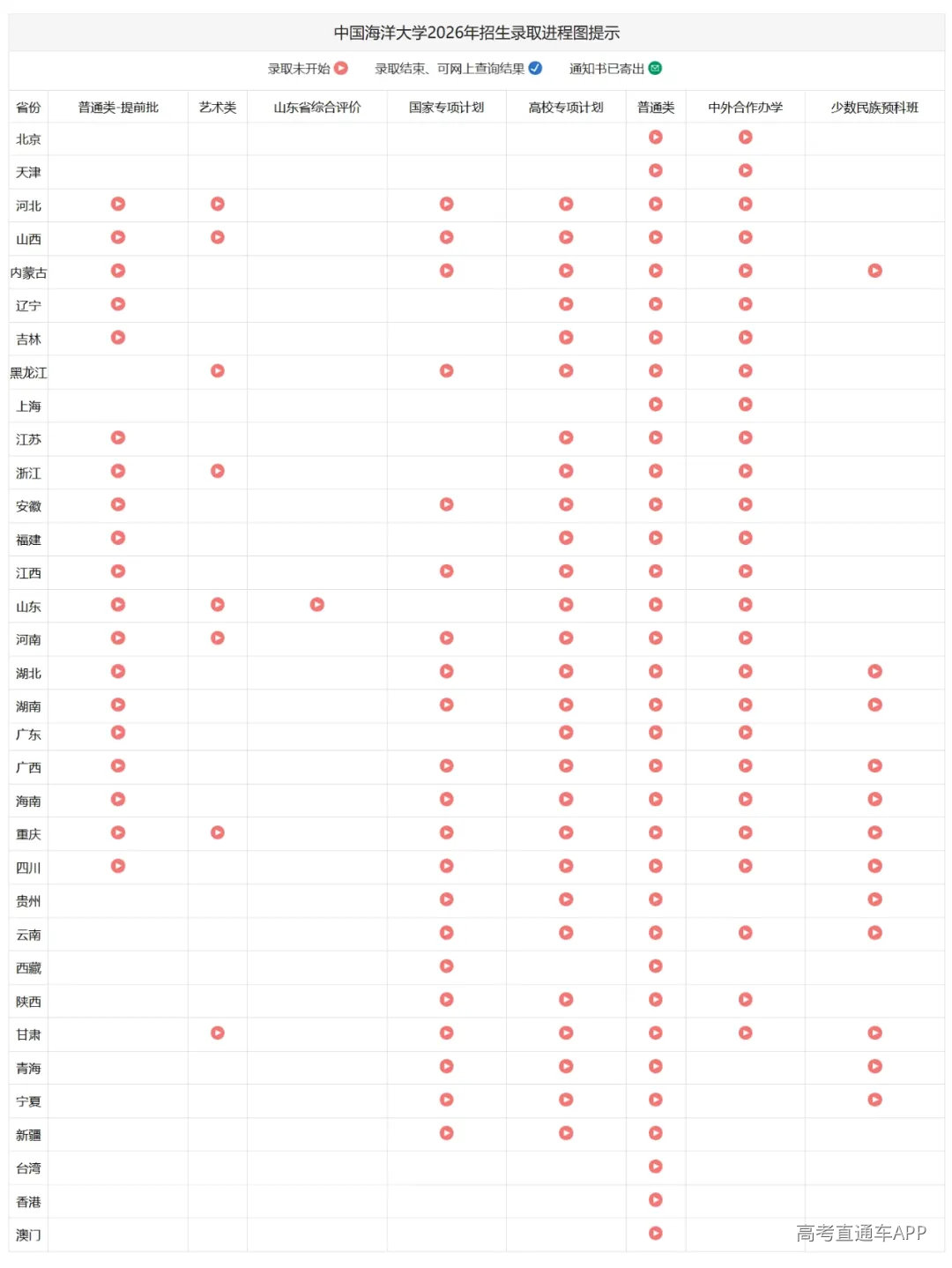 中国海洋大学2026年招生录取进程图提示

录取未开始　录取结束、可网上查询结果　通知书已寄出

| 省份 | 普通类-提前批 | 艺术类 | 山东省综合评价 | 国家专项计划 | 高校专项计划 | 普通类 | 中外合作办学 | 少数民族预科班 |
|---|---|---|---|---|---|---|---|---|
| 北京 | | | | | | | | |
| 天津 | | | | | | | | |
| 河北 | | | | | | | | |
| 山西 | | | | | | | | |
| 内蒙古 | | | | | | | | |
| 辽宁 | | | | | | | | |
| 吉林 | | | | | | | | |
| 黑龙江 | | | | | | | | |
| 上海 | | | | | | | | |
| 江苏 | | | | | | | | |
| 浙江 | | | | | | | | |
| 安徽 | | | | | | | | |
| 福建 | | | | | | | | |
| 江西 | | | | | | | | |
| 山东 | | | | | | | | |
| 河南 | | | | | | | | |
| 湖北 | | | | | | | | |
| 湖南 | | | | | | | | |
| 广东 | | | | | | | | |
| 广西 | | | | | | | | |
| 海南 | | | | | | | | |
| 重庆 | | | | | | | | |
| 四川 | | | | | | | | |
| 贵州 | | | | | | | | |
| 云南 | | | | | | | | |
| 西藏 | | | | | | | | |
| 陕西 | | | | | | | | |
| 甘肃 | | | | | | | | |
| 青海 | | | | | | | | |
| 宁夏 | | | | | | | | |
| 新疆 | | | | | | | | |
| 台湾 | | | | | | | | |
| 香港 | | | | | | | | |
| 澳门 | | | | | | | | |

高考直通车APP